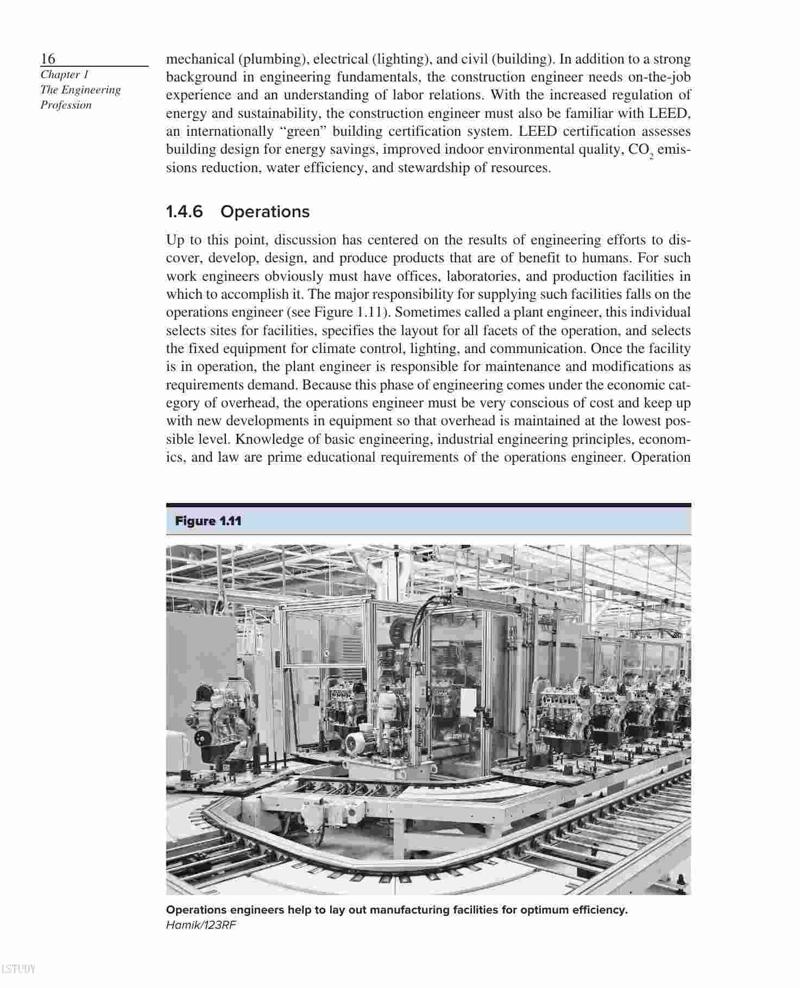 16
Chapter 1
The Engineering Profession

mechanical (plumbing), electrical (lighting), and civil (building). In addition to a strong background in engineering fundamentals, the construction engineer needs on-the-job experience and an understanding of labor relations. With the increased regulation of energy and sustainability, the construction engineer must also be familiar with LEED, an internationally "green" building certification system. LEED certification assesses building design for energy savings, improved indoor environmental quality, $CO_2$ emissions reduction, water efficiency, and stewardship of resources.

1.4.6 Operations

Up to this point, discussion has centered on the results of engineering efforts to discover, develop, design, and produce products that are of benefit to humans. For such work engineers obviously must have offices, laboratories, and production facilities in which to accomplish it. The major responsibility for supplying such facilities falls on the operations engineer (see Figure 1.11). Sometimes called a plant engineer, this individual selects sites for facilities, specifies the layout for all facets of the operation, and selects the fixed equipment for climate control, lighting, and communication. Once the facility is in operation, the plant engineer is responsible for maintenance and modifications as requirements demand. Because this phase of engineering comes under the economic category of overhead, the operations engineer must be very conscious of cost and keep up with new developments in equipment so that overhead is maintained at the lowest possible level. Knowledge of basic engineering, industrial engineering principles, economics, and law are prime educational requirements of the operations engineer. Operation

Figure 1.11

Operations engineers help to lay out manufacturing facilities for optimum efficiency.
Hamik/123RF

LSTUDY